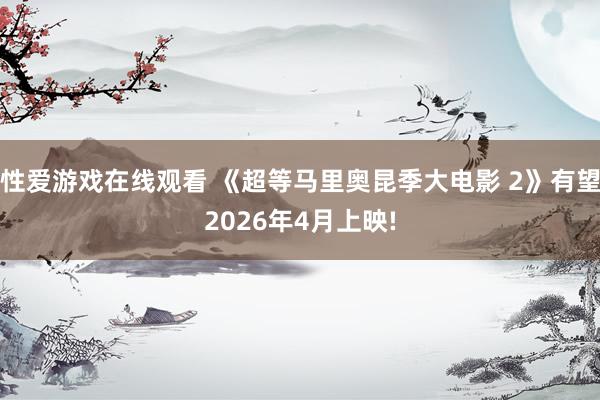 性爱游戏在线观看 《超等马里奥昆季大电影 2》有望2026年4月上映!